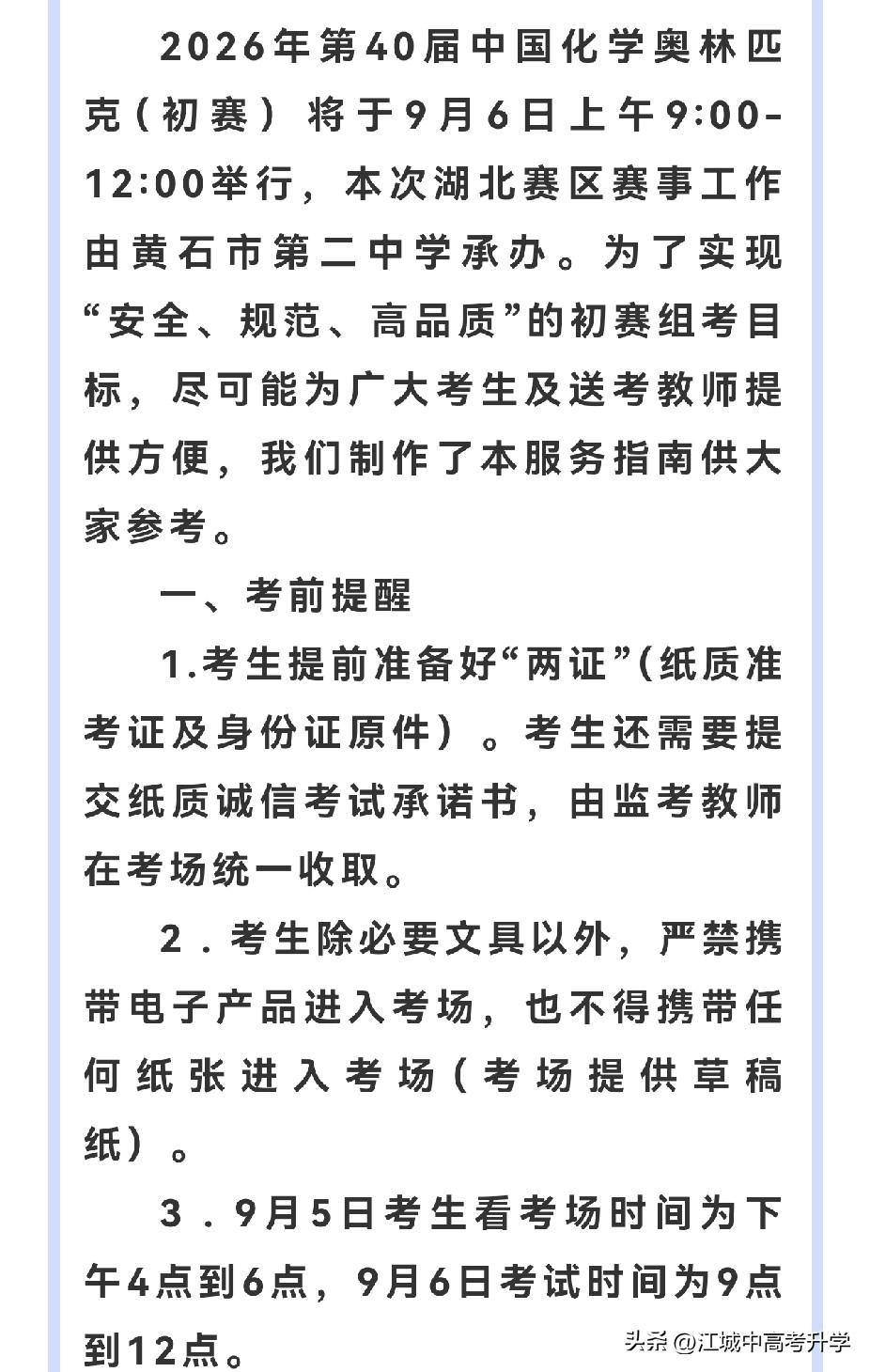 2026年第40届中国化学奥林匹克（初赛）将于9月6日上午9:00-12:00举行，本次湖北赛区赛事工作由黄石市第二中学承办。为了实现“安全、规范、高品质”的初赛组考目标，尽可能为广大考生及送考教师提供方便，我们制作了本服务指南供大家参考。

一、考前提醒

1.考生提前准备好“两证”(纸质准考证及身份证原件）。考生还需要提交纸质诚信考试承诺书，由监考教师在考场统一收取。

2．考生除必要文具以外，严禁携带电子产品进入考场，也不得携带任何纸张进入考场（考场提供草稿纸）。

3．9月5日考生看考场时间为下午4点到6点，9月6日考试时间为9点到12点。

头条 @江城中高考升学